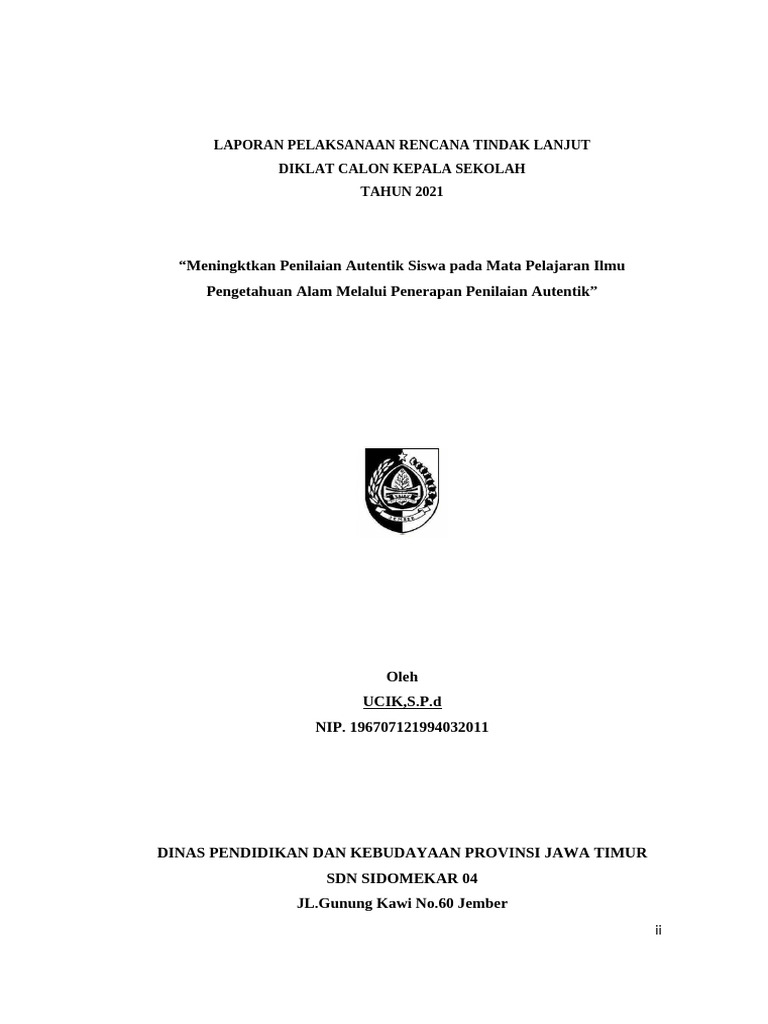 LAPORAN PELAKSANAAN RENCANA TINDAK LANJUT
DIKLAT CALON KEPALA SEKOLAH
TAHUN 2021

“Meningktkan Penilaian Autentik Siswa pada Mata Pelajaran Ilmu Pengetahuan Alam Melalui Penerapan Penilaian Autentik”

Oleh
UCIK,S.P.d
NIP. 196707121994032011

DINAS PENDIDIKAN DAN KEBUDAYAAN PROVINSI JAWA TIMUR
SDN SIDOMEKAR 04
JL.Gunung Kawi No.60 Jember

ii